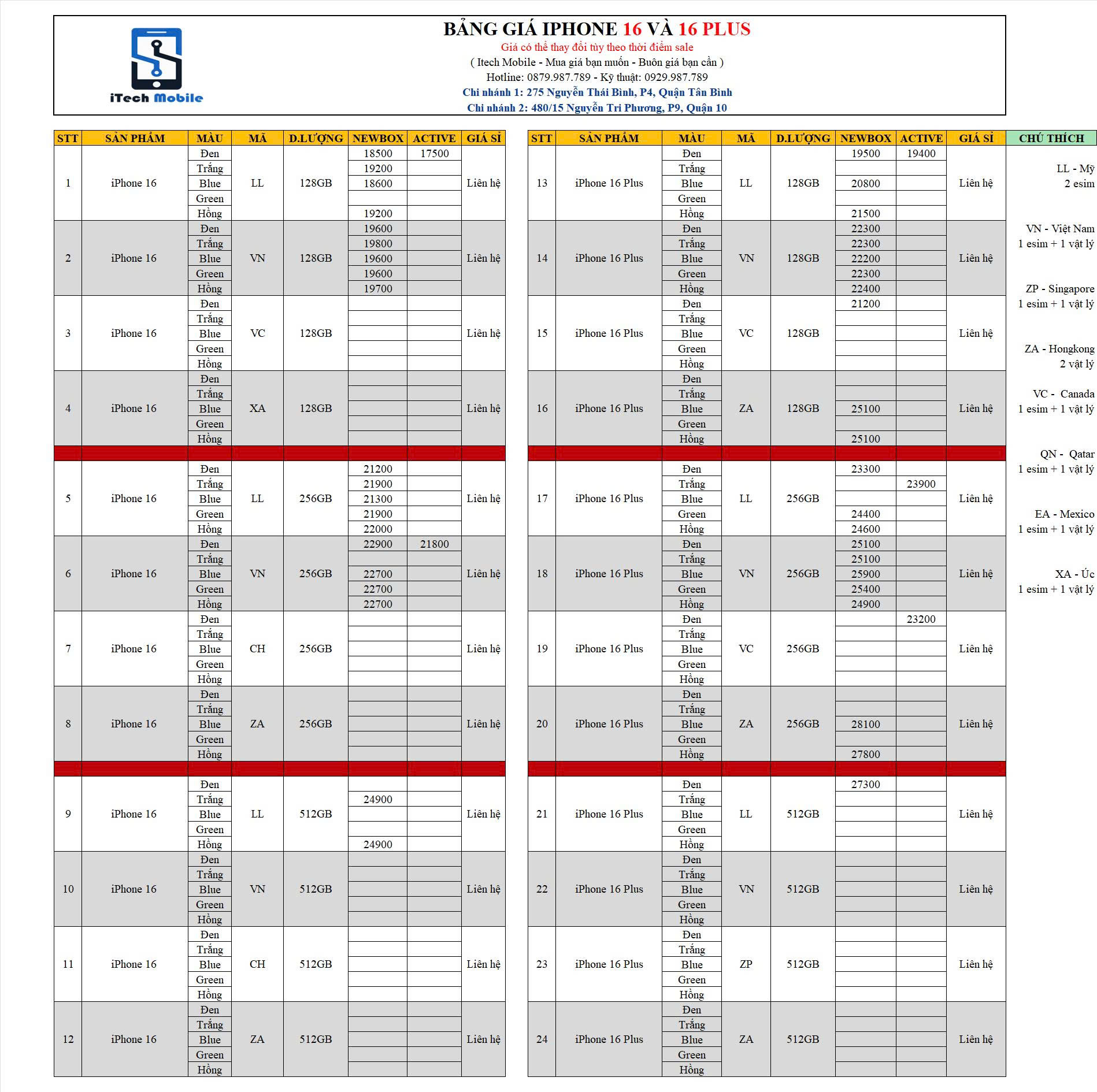 iTech Mobile

BẢNG GIÁ IPHONE 16 VÀ 16 PLUS
Giá có thể thay đổi tùy theo thời điểm sale
( Itech Mobile - Mua giá bạn muốn - Buôn giá bạn cần )
Hotline: 0879.987.789 - Kỹ thuật: 0929.987.789
Chi nhánh 1: 275 Nguyễn Thái Bình, P4, Quận Tân Bình
Chi nhánh 2: 480/15 Nguyễn Tri Phương, P9, Quận 10

| STT | SẢN PHẨM | MÀU | MÃ | D.LƯỢNG | NEWBOX | ACTIVE | GIÁ SỈ |
|---|---|---|---|---|---|---|---|
| 1 | iPhone 16 | Đen | LL | 128GB | 18500 | 17500 | Liên hệ |
| | | Trắng | | | 19200 | | |
| | | Blue | | | 18600 | | |
| | | Green | | | | | |
| | | Hồng | | | 19200 | | |
| 2 | iPhone 16 | Đen | VN | 128GB | 19600 | | Liên hệ |
| | | Trắng | | | 19800 | | |
| | | Blue | | | 19600 | | |
| | | Green | | | 19600 | | |
| | | Hồng | | | 19700 | | |
| 3 | iPhone 16 | Đen | VC | 128GB | | | Liên hệ |
| | | Trắng | | | | | |
| | | Blue | | | | | |
| | | Green | | | | | |
| | | Hồng | | | | | |
| 4 | iPhone 16 | Đen | XA | 128GB | | | Liên hệ |
| | | Trắng | | | | | |
| | | Blue | | | | | |
| | | Green | | | | | |
| | | Hồng | | | | | |
| 5 | iPhone 16 | Đen | LL | 256GB | 21200 | | Liên hệ |
| | | Trắng | | | 21900 | | |
| | | Blue | | | 21300 | | |
| | | Green | | | 21900 | | |
| | | Hồng | | | 22000 | | |
| 6 | iPhone 16 | Đen | VN | 256GB | 22900 | 21800 | Liên hệ |
| | | Trắng | | | | | |
| | | Blue | | | 22700 | | |
| | | Green | | | 22700 | | |
| | | Hồng | | | 22700 | | |
| 7 | iPhone 16 | Đen | CH | 256GB | | | Liên hệ |
| | | Trắng | | | | | |
| | | Blue | | | | | |
| | | Green | | | | | |
| | | Hồng | | | | | |
| 8 | iPhone 16 | Đen | ZA | 256GB | | | Liên hệ |
| | | Trắng | | | | | |
| | | Blue | | | | | |
| | | Green | | | | | |
| | | Hồng | | | | | |
| 9 | iPhone 16 | Đen | LL | 512GB | | | Liên hệ |
| | | Trắng | | | 24900 | | |
| | | Blue | | | | | |
| | | Green | | | | | |
| | | Hồng | | | 24900 | | |
| 10 | iPhone 16 | Đen | VN | 512GB | | | Liên hệ |
| | | Trắng | | | | | |
| | | Blue | | | | | |
| | | Green | | | | | |
| | | Hồng | | | | | |
| 11 | iPhone 16 | Đen | CH | 512GB | | | Liên hệ |
| | | Trắng | | | | | |
| | | Blue | | | | | |
| | | Green | | | | | |
| | | Hồng | | | | | |
| 12 | iPhone 16 | Đen | ZA | 512GB | | | Liên hệ |
| | | Trắng | | | | | |
| | | Blue | | | | | |
| | | Green | | | | | |
| | | Hồng | | | | | |

| STT | SẢN PHẨM | MÀU | MÃ | D.LƯỢNG | NEWBOX | ACTIVE | GIÁ SỈ |
|---|---|---|---|---|---|---|---|
| 13 | iPhone 16 Plus | Đen | LL | 128GB | 19500 | 19400 | Liên hệ |
| | | Trắng | | | | | |
| | | Blue | | | 20800 | | |
| | | Green | | | | | |
| | | Hồng | | | 21500 | | |
| 14 | iPhone 16 Plus | Đen | VN | 128GB | 22300 | | Liên hệ |
| | | Trắng | | | 22300 | | |
| | | Blue | | | 22200 | | |
| | | Green | | | 22300 | | |
| | | Hồng | | | 22400 | | |
| 15 | iPhone 16 Plus | Đen | VC | 128GB | 21200 | | Liên hệ |
| | | Trắng | | | | | |
| | | Blue | | | | | |
| | | Green | | | | | |
| | | Hồng | | | | | |
| 16 | iPhone 16 Plus | Đen | ZA | 128GB | | | Liên hệ |
| | | Trắng | | | | | |
| | | Blue | | | 25100 | | |
| | | Green | | | | | |
| | | Hồng | | | 25100 | | |
| 17 | iPhone 16 Plus | Đen | LL | 256GB | 23300 | | Liên hệ |
| | | Trắng | | | | 23900 | |
| | | Blue | | | | | |
| | | Green | | | 24400 | | |
| | | Hồng | | | 24600 | | |
| 18 | iPhone 16 Plus | Đen | VN | 256GB | 25100 | | Liên hệ |
| | | Trắng | | | 25100 | | |
| | | Blue | | | 25900 | | |
| | | Green | | | 25400 | | |
| | | Hồng | | | 24900 | | |
| 19 | iPhone 16 Plus | Đen | VC | 256GB | | 23200 | Liên hệ |
| | | Trắng | | | | | |
| | | Blue | | | | | |
| | | Green | | | | | |
| | | Hồng | | | | | |
| 20 | iPhone 16 Plus | Đen | ZA | 256GB | | | Liên hệ |
| | | Trắng | | | | | |
| | | Blue | | | 28100 | | |
| | | Green | | | | | |
| | | Hồng | | | 27800 | | |
| 21 | iPhone 16 Plus | Đen | LL | 512GB | 27300 | | Liên hệ |
| | | Trắng | | | | | |
| | | Blue | | | | | |
| | | Green | | | | | |
| | | Hồng | | | | | |
| 22 | iPhone 16 Plus | Đen | VN | 512GB | | | Liên hệ |
| | | Trắng | | | | | |
| | | Blue | | | | | |
| | | Green | | | | | |
| | | Hồng | | | | | |
| 23 | iPhone 16 Plus | Đen | ZP | 512GB | | | Liên hệ |
| | | Trắng | | | | | |
| | | Blue | | | | | |
| | | Green | | | | | |
| | | Hồng | | | | | |
| 24 | iPhone 16 Plus | Đen | ZA | 512GB | | | Liên hệ |
| | | Trắng | | | | | |
| | | Blue | | | | | |
| | | Green | | | | | |
| | | Hồng | | | | | |

CHÚ THÍCH
LL - Mỹ
2 esim
VN - Việt Nam
1 esim + 1 vật lý
ZP - Singapore
1 esim + 1 vật lý
ZA - Hongkong
2 vật lý
VC - Canada
1 esim + 1 vật lý
QN - Qatar
1 esim + 1 vật lý
EA - Mexico
1 esim + 1 vật lý
XA - Úc
1 esim + 1 vật lý